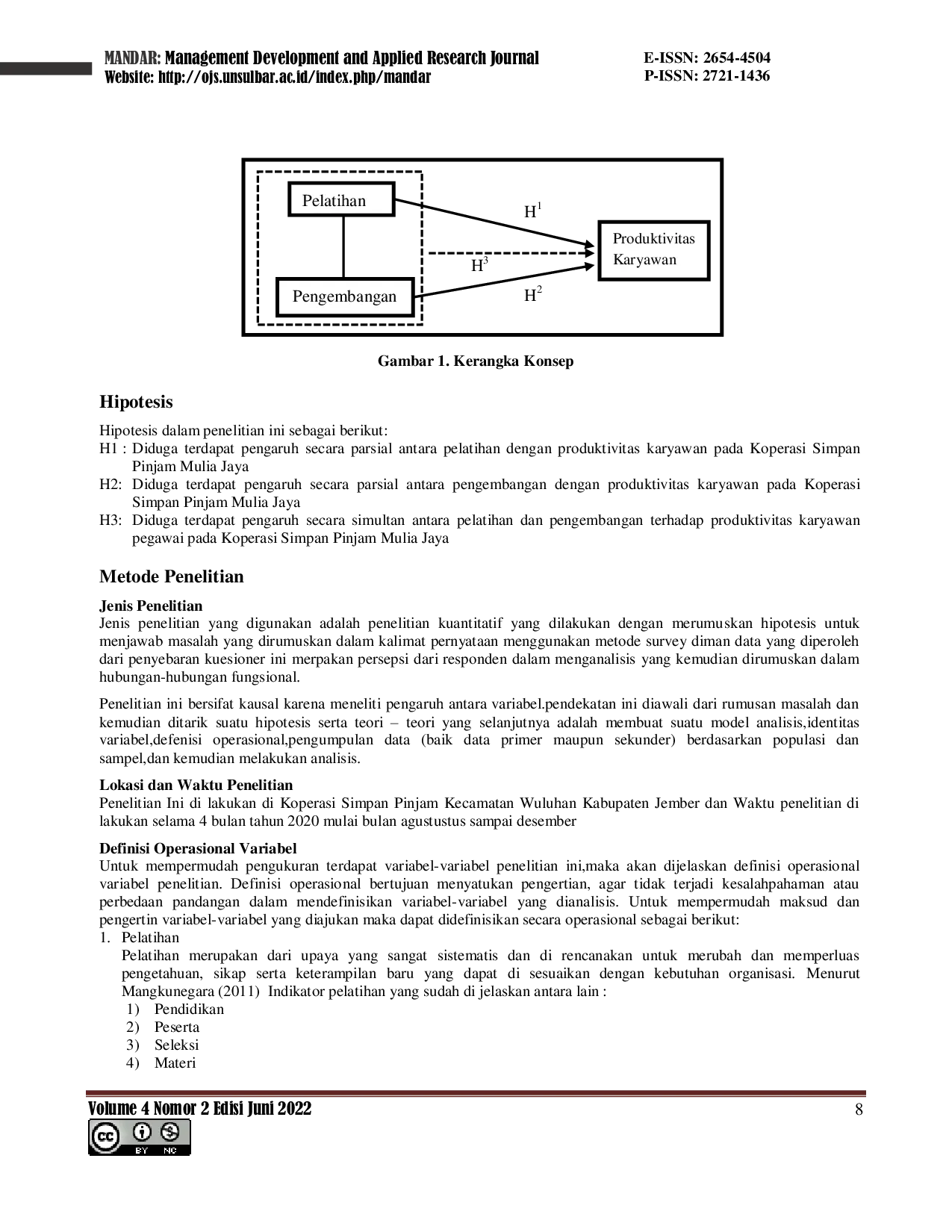 MANDAR: Management Development and Applied Research Journal
Website: http://ojs.unsulbar.ac.id/index.php/mandar

E-ISSN: 2654-4504
P-ISSN: 2721-1436

Pelatihan

Pengembangan

$H^1$

$H^3$

$H^2$

Produktivitas
Karyawan

Gambar 1. Kerangka Konsep

Hipotesis

Hipotesis dalam penelitian ini sebagai berikut:
H1 : Diduga terdapat pengaruh secara parsial antara pelatihan dengan produktivitas karyawan pada Koperasi Simpan Pinjam Mulia Jaya
H2: Diduga terdapat pengaruh secara parsial antara pengembangan dengan produktivitas karyawan pada Koperasi Simpan Pinjam Mulia Jaya
H3: Diduga terdapat pengaruh secara simultan antara pelatihan dan pengembangan terhadap produktivitas karyawan pegawai pada Koperasi Simpan Pinjam Mulia Jaya

Metode Penelitian

Jenis Penelitian
Jenis penelitian yang digunakan adalah penelitian kuantitatif yang dilakukan dengan merumuskan hipotesis untuk menjawab masalah yang dirumuskan dalam kalimat pernyataan menggunakan metode survey diman data yang diperoleh dari penyebaran kuesioner ini merpakan persepsi dari responden dalam menganalisis yang kemudian dirumuskan dalam hubungan-hubungan fungsional.

Penelitian ini bersifat kausal karena meneliti pengaruh antara variabel.pendekatan ini diawali dari rumusan masalah dan kemudian ditarik suatu hipotesis serta teori – teori yang selanjutnya adalah membuat suatu model analisis,identitas variabel,defenisi operasional,pengumpulan data (baik data primer maupun sekunder) berdasarkan populasi dan sampel,dan kemudian melakukan analisis.

Lokasi dan Waktu Penelitian
Penelitian Ini di lakukan di Koperasi Simpan Pinjam Kecamatan Wuluhan Kabupaten Jember dan Waktu penelitian di lakukan selama 4 bulan tahun 2020 mulai bulan agustustus sampai desember

Definisi Operasional Variabel
Untuk mempermudah pengukuran terdapat variabel-variabel penelitian ini,maka akan dijelaskan definisi operasional variabel penelitian. Definisi operasional bertujuan menyatukan pengertian, agar tidak terjadi kesalahpahaman atau perbedaan pandangan dalam mendefinisikan variabel-variabel yang dianalisis. Untuk mempermudah maksud dan pengertin variabel-variabel yang diajukan maka dapat didefinisikan secara operasional sebagai berikut:
1. Pelatihan
Pelatihan merupakan dari upaya yang sangat sistematis dan di rencanakan untuk merubah dan memperluas pengetahuan, sikap serta keterampilan baru yang dapat di sesuaikan dengan kebutuhan organisasi. Menurut Mangkunegara (2011) Indikator pelatihan yang sudah di jelaskan antara lain :
1) Pendidikan
2) Peserta
3) Seleksi
4) Materi

Volume 4 Nomor 2 Edisi Juni 2022
8